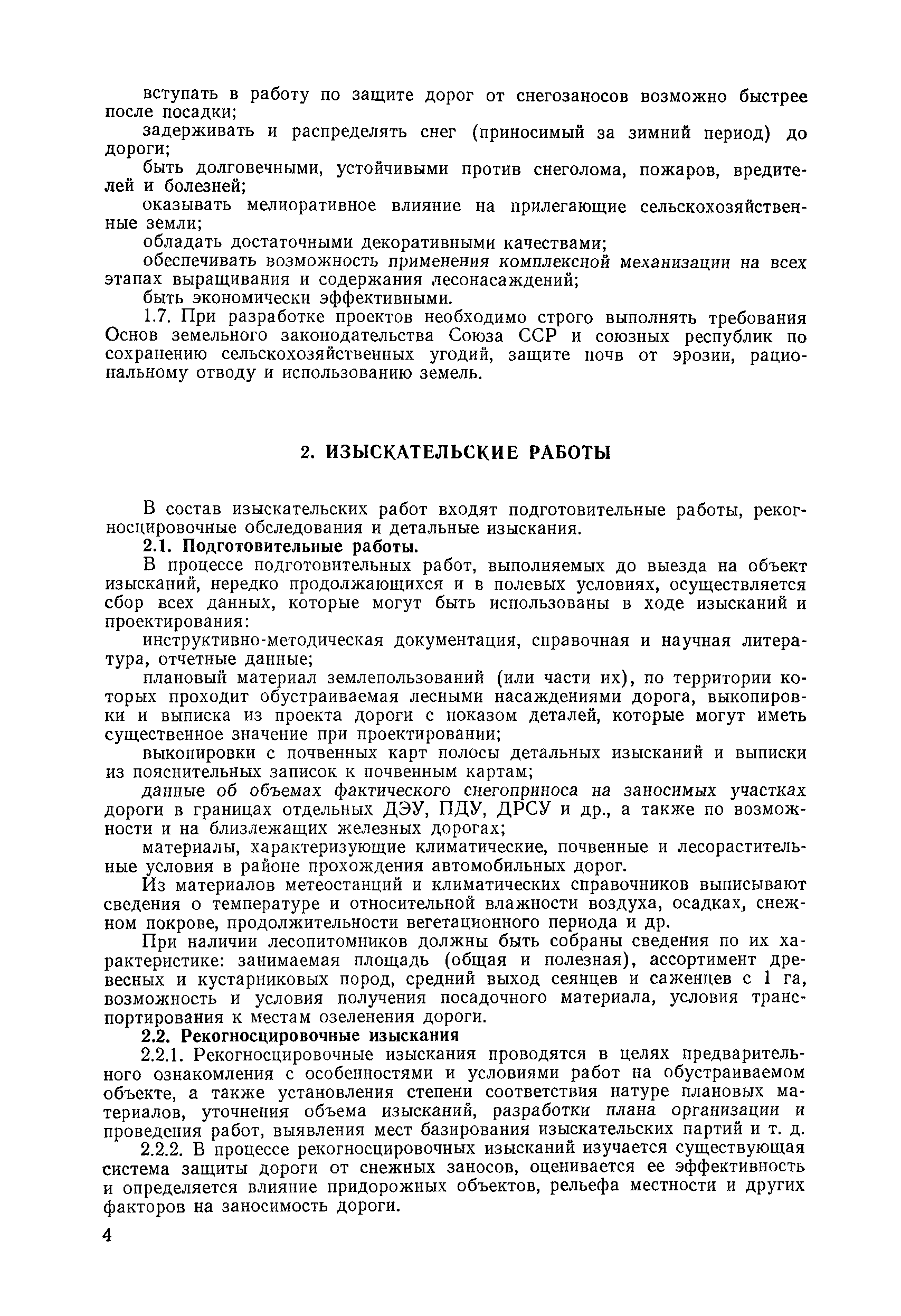 вступать в работу по защите дорог от снегозаносов возможно быстрее после посадки;

задерживать и распределять снег (приносимый за зимний период) до дороги;

быть долговечными, устойчивыми против снеголома, пожаров, вредителей и болезней;

оказывать мелиоративное влияние на прилегающие сельскохозяйственные земли;

обладать достаточными декоративными качествами;

обеспечивать возможность применения комплексной механизации на всех этапах выращивания и содержания лесонасаждений;

быть экономически эффективными.

1.7. При разработке проектов необходимо строго выполнять требования Основ земельного законодательства Союза ССР и союзных республик по сохранению сельскохозяйственных угодий, защите почв от эрозии, рациональному отводу и использованию земель.

2. ИЗЫСКАТЕЛЬСКИЕ РАБОТЫ

В состав изыскательских работ входят подготовительные работы, рекогносцировочные обследования и детальные изыскания.

2.1. Подготовительные работы.

В процессе подготовительных работ, выполняемых до выезда на объект изысканий, нередко продолжающихся и в полевых условиях, осуществляется сбор всех данных, которые могут быть использованы в ходе изысканий и проектирования:

инструктивно-методическая документация, справочная и научная литература, отчетные данные;

плановый материал землепользований (или части их), по территории которых проходит обустраиваемая лесными насаждениями дорога, выкопировки и выписка из проекта дороги с показом деталей, которые могут иметь существенное значение при проектировании;

выкопировки с почвенных карт полосы детальных изысканий и выписки из пояснительных записок к почвенным картам;

данные об объемах фактического снегоприноса на заносимых участках дороги в границах отдельных ДЭУ, ПДУ, ДРСУ и др., а также по возможности и на близлежащих железных дорогах;

материалы, характеризующие климатические, почвенные и лесорастительные условия в районе прохождения автомобильных дорог.

Из материалов метеостанций и климатических справочников выписывают сведения о температуре и относительной влажности воздуха, осадках, снежном покрове, продолжительности вегетационного периода и др.

При наличии лесопитомников должны быть собраны сведения по их характеристике: занимаемая площадь (общая и полезная), ассортимент древесных и кустарниковых пород, средний выход сеянцев и саженцев с 1 га, возможность и условия получения посадочного материала, условия транспортирования к местам озеленения дороги.

2.2. Рекогносцировочные изыскания

2.2.1. Рекогносцировочные изыскания проводятся в целях предварительного ознакомления с особенностями и условиями работ на обустраиваемом объекте, а также установления степени соответствия натуре плановых материалов, уточнения объема изысканий, разработки плана организации и проведения работ, выявления мест базирования изыскательских партий и т. д.

2.2.2. В процессе рекогносцировочных изысканий изучается существующая система защиты дороги от снежных заносов, оценивается ее эффективность и определяется влияние придорожных объектов, рельефа местности и других факторов на заносимость дороги.

4